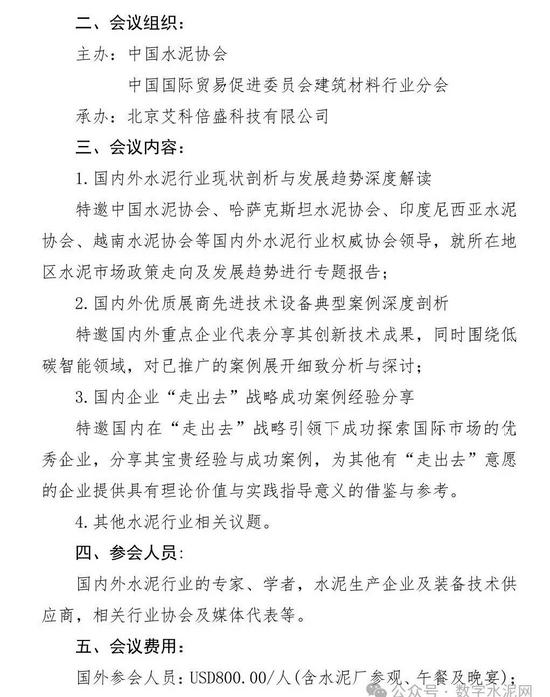 二、会议组织：

主办：中国水泥协会

中国国际贸易促进委员会建筑材料行业分会

承办：北京艾科倍盛科技有限公司

三、会议内容：

1. 国内外水泥行业现状剖析与发展趋势深度解读

特邀中国水泥协会、哈萨克斯坦水泥协会、印度尼西亚水泥协会、越南水泥协会等国内外水泥行业权威协会领导，就所在地区水泥市场政策走向及发展趋势进行专题报告；

2. 国内外优质展商先进技术设备典型案例深度剖析

特邀国内外重点企业代表分享其创新技术成果，同时围绕低碳智能领域，对已推广的案例展开细致分析与深讨；

3. 国内企业“走出去”战略成功案例经验分享

特邀国内在“走出去”战略引领下成功探索国际市场的优秀企业，分享其宝贵经验与成功案例，为其他有“走出去”意愿的企业提供具有理论价值与实践指导意义的借鉴与参考。

4. 其他水泥行业相关议题。

四、参会人员：

国内外水泥行业的专家、学者，水泥生产企业及装备技术供应商，相关行业协会及媒体代表等。

五、会议费用：

国外参会人员：USD800.00/人（含水泥厂参观、午餐及晚宴）；

公众号 · 数字水泥网